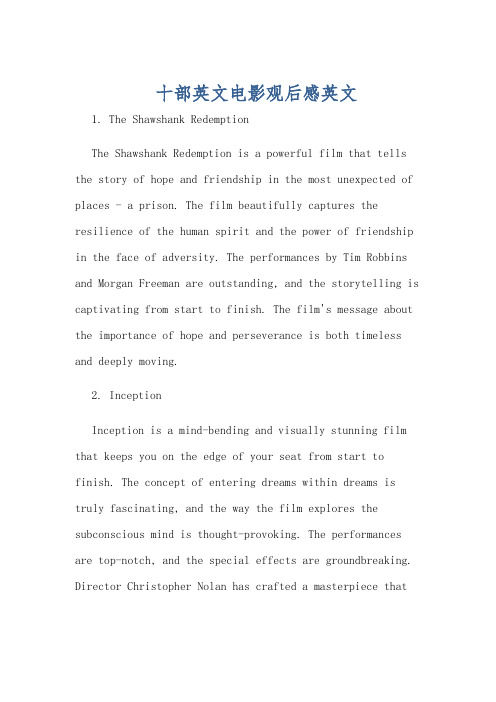 十部英文电影观后感英文

1. The Shawshank Redemption

The Shawshank Redemption is a powerful film that tells the story of hope and friendship in the most unexpected of places - a prison. The film beautifully captures the resilience of the human spirit and the power of friendship in the face of adversity. The performances by Tim Robbins and Morgan Freeman are outstanding, and the storytelling is captivating from start to finish. The film's message about the importance of hope and perseverance is both timeless and deeply moving.

2. Inception

Inception is a mind-bending and visually stunning film that keeps you on the edge of your seat from start to finish. The concept of entering dreams within dreams is truly fascinating, and the way the film explores the subconscious mind is thought-provoking. The performances are top-notch, and the special effects are groundbreaking. Director Christopher Nolan has crafted a masterpiece that